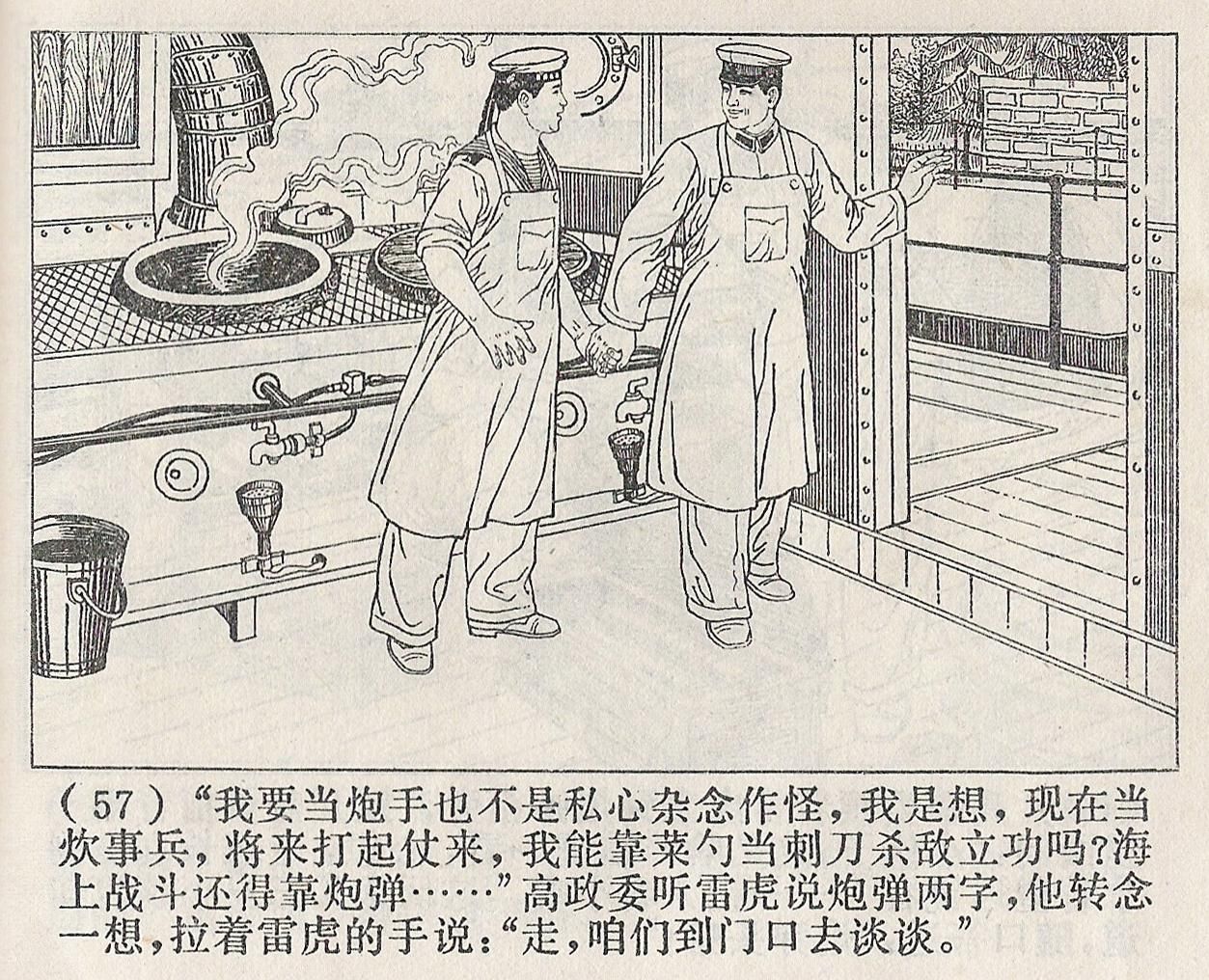 （57）“我要当炮手也不是私心杂念作怪，我是想，现在当炊事兵，将来打起仗来，我能靠菜勺当刺刀杀敌立功吗？海上战斗还得靠炮弹……”高政委听雷虎说炮弹两字，他转念一想，拉着雷虎的手说：“走，咱们到门口去谈谈。”